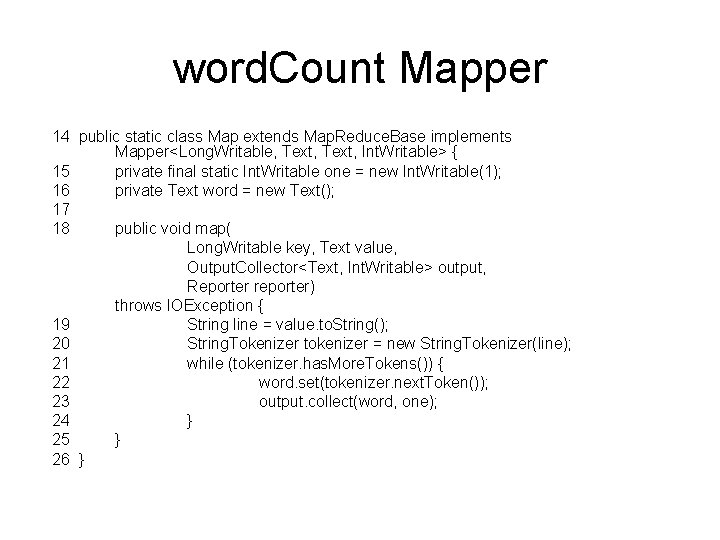 wordCount Mapper

14 public static class Map extends MapReduceBase implements Mapper<LongWritable, Text, Text, IntWritable> {
15 private final static IntWritable one = new IntWritable(1);
16 private Text word = new Text();
17
18 public void map(
LongWritable key, Text value,
OutputCollector<Text, IntWritable> output,
Reporter reporter)
throws IOException {
19 String line = value.toString();
20 StringTokenizer tokenizer = new StringTokenizer(line);
21 while (tokenizer.hasMoreTokens()) {
22 word.set(tokenizer.nextToken());
23 output.collect(word, one);
24 }
25 }
26 }